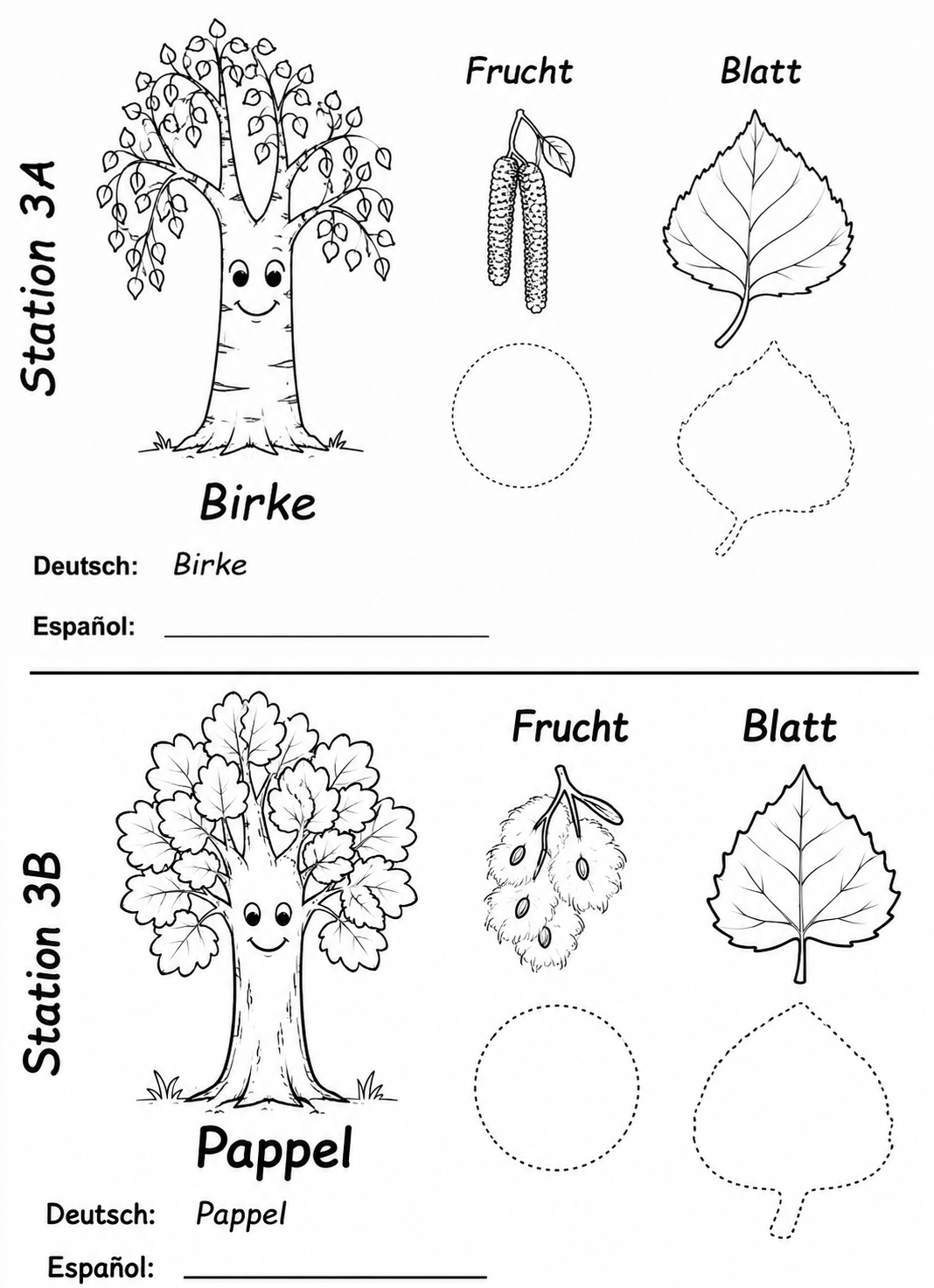 Station 3A

Frucht

Blatt

Birke

Deutsch: Birke

Español: ____

Station 3B

Frucht

Blatt

Pappel

Deutsch: Pappel

Español: ____